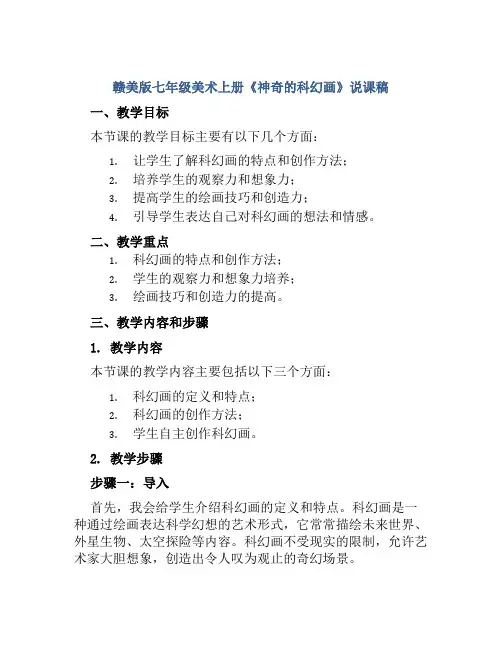 赣美版七年级美术上册《神奇的科幻画》说课稿

一、教学目标

本节课的教学目标主要有以下几个方面：

1. 让学生了解科幻画的特点和创作方法；
2. 培养学生的观察力和想象力；
3. 提高学生的绘画技巧和创造力；
4. 引导学生表达自己对科幻画的想法和情感。

二、教学重点

1. 科幻画的特点和创作方法；
2. 学生的观察力和想象力培养；
3. 绘画技巧和创造力的提高。

三、教学内容和步骤

1. 教学内容

本节课的教学内容主要包括以下三个方面：

1. 科幻画的定义和特点；
2. 科幻画的创作方法；
3. 学生自主创作科幻画。

2. 教学步骤

步骤一：导入

首先，我会给学生介绍科幻画的定义和特点。科幻画是一种通过绘画表达科学幻想的艺术形式，它常常描绘未来世界、外星生物、太空探险等内容。科幻画不受现实的限制，允许艺术家大胆想象，创造出令人叹为观止的奇幻场景。